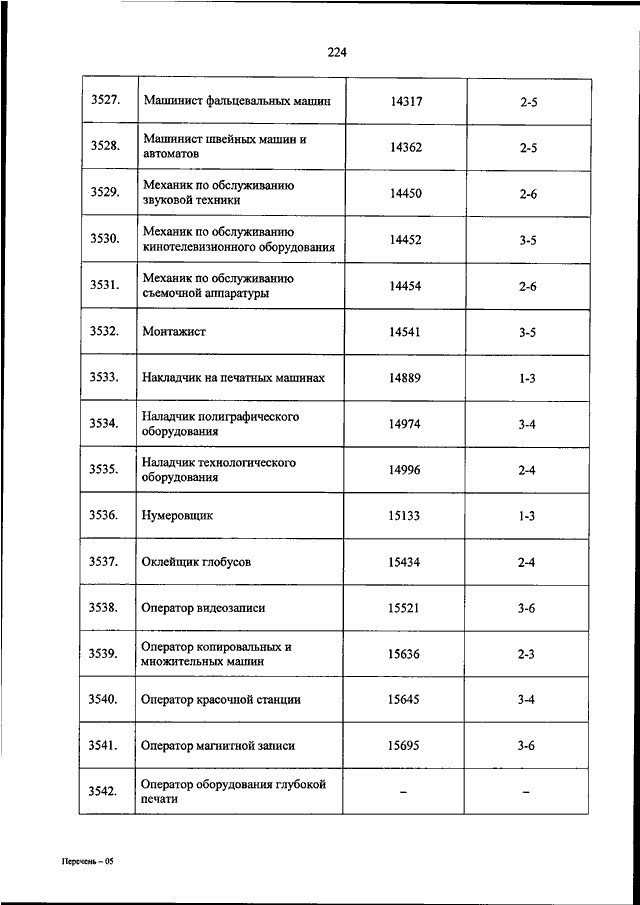 224

| | | | |
|---|---|---|---|
| 3527. | Машинист фальцевальных машин | 14317 | 2-5 |
| 3528. | Машинист швейных машин и автоматов | 14362 | 2-5 |
| 3529. | Механик по обслуживанию звуковой техники | 14450 | 2-6 |
| 3530. | Механик по обслуживанию кинотелевизионного оборудования | 14452 | 3-5 |
| 3531. | Механик по обслуживанию съемочной аппаратуры | 14454 | 2-6 |
| 3532. | Монтажист | 14541 | 3-5 |
| 3533. | Накладчик на печатных машинах | 14889 | 1-3 |
| 3534. | Наладчик полиграфического оборудования | 14974 | 3-4 |
| 3535. | Наладчик технологического оборудования | 14996 | 2-4 |
| 3536. | Нумеровщик | 15133 | 1-3 |
| 3537. | Оклейщик глобусов | 15434 | 2-4 |
| 3538. | Оператор видеозаписи | 15521 | 3-6 |
| 3539. | Оператор копировальных и множительных машин | 15636 | 2-3 |
| 3540. | Оператор красочной станции | 15645 | 3-4 |
| 3541. | Оператор магнитной записи | 15695 | 3-6 |
| 3542. | Оператор оборудования глубокой печати | – | – |

Перечень – 05